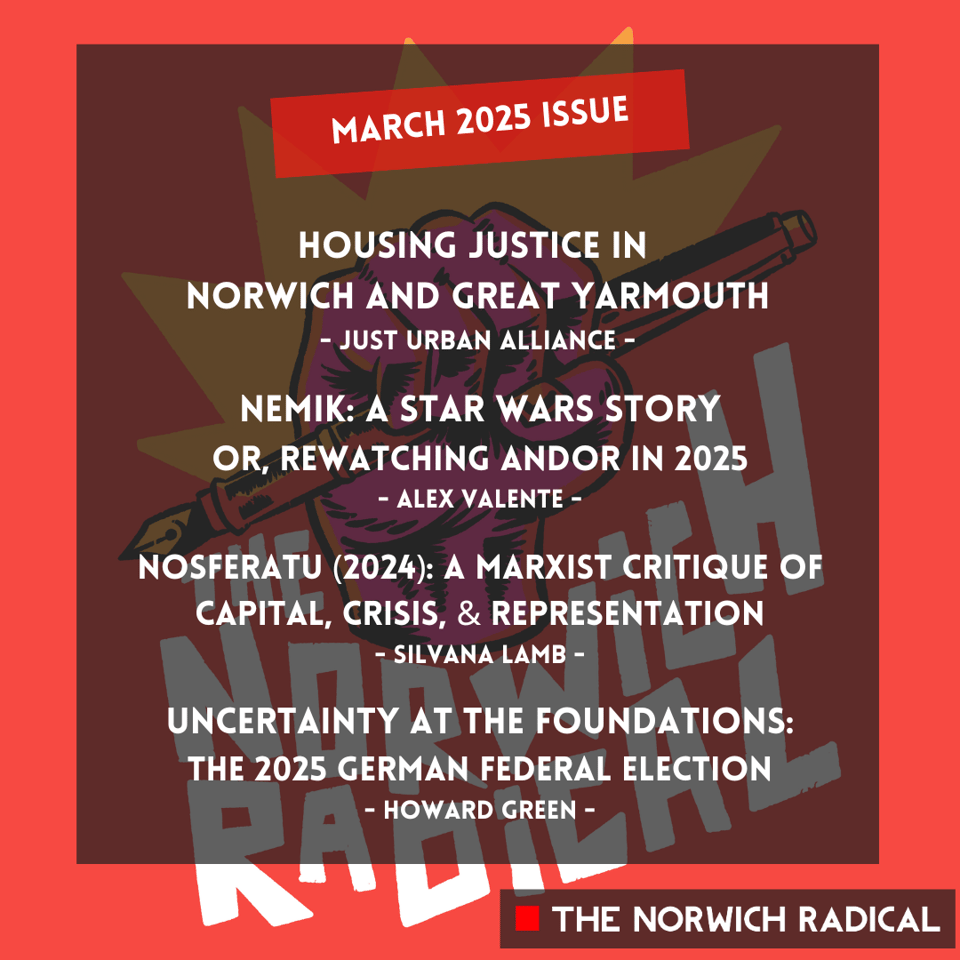 MARCH 2025 ISSUE

HOUSING JUSTICE IN NORWICH AND GREAT YARMOUTH
- JUST URBAN ALLIANCE -

NEMIK: A STAR WARS STORY OR, REWATCHING ANDOR IN 2025
- ALEX VALENTE -

NOSFERATU (2024): A MARXIST CRITIQUE OF CAPITAL, CRISIS, & REPRESENTATION
- SILVANA LAMB -

UNCERTAINTY AT THE FOUNDATIONS: THE 2025 GERMAN FEDERAL ELECTION
- HOWARD GREEN -

THE NORWICH RADICAL

THE NORWICH RADICAL